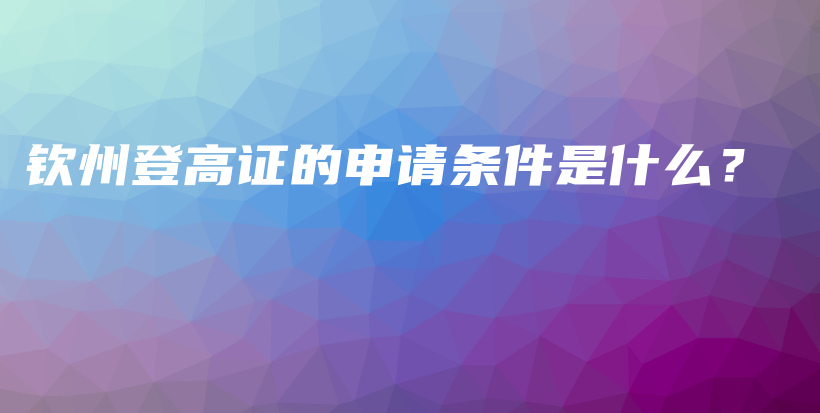 钦州登高证的申请条件是什么？